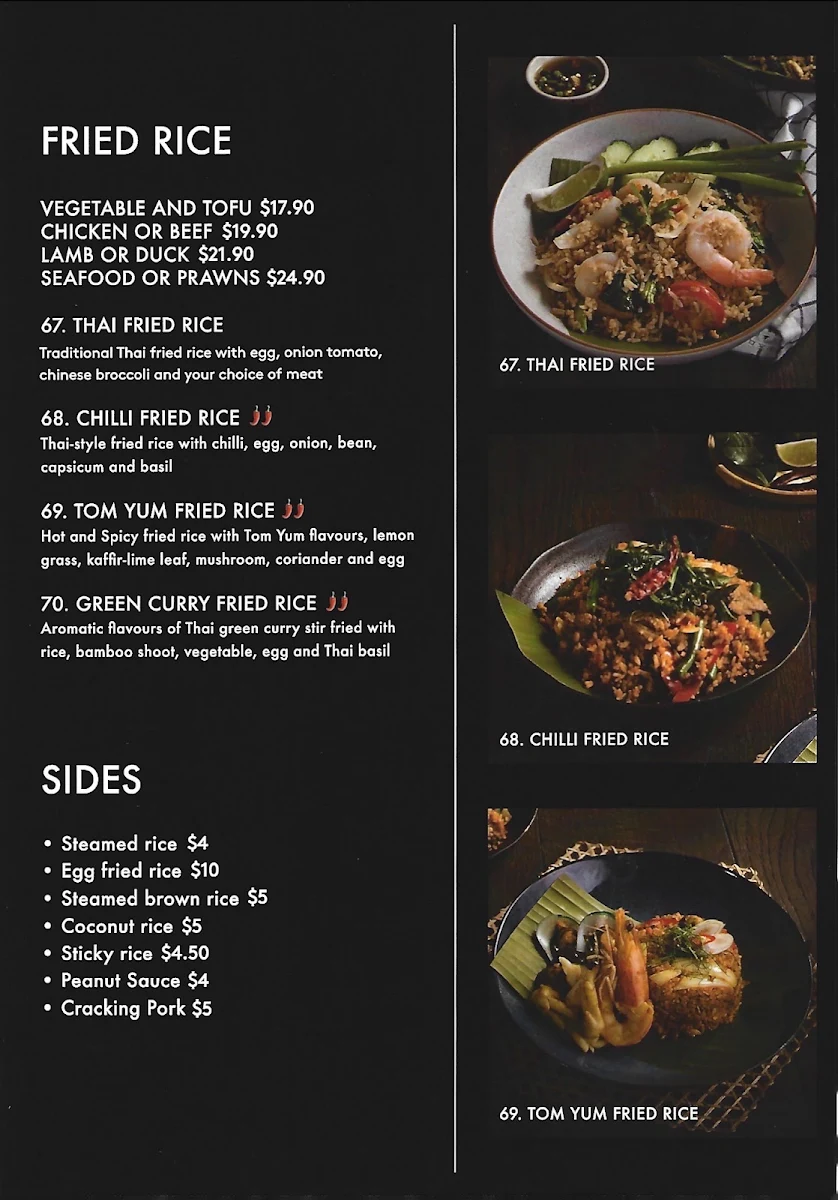 FRIED RICE

VEGETABLE AND TOFU $17.90
CHICKEN OR BEEF $19.90
LAMB OR DUCK $21.90
SEAFOOD OR PRAWNS $24.90

67. THAI FRIED RICE
Traditional Thai fried rice with egg, onion tomato, chinese broccoli and your choice of meat

68. CHILLI FRIED RICE
Thai-style fried rice with chilli, egg, onion, bean, capsicum and basil

69. TOM YUM FRIED RICE
Hot and Spicy fried rice with Tom Yum flavours, lemon grass, kaffir-lime leaf, mushroom, coriander and egg

70. GREEN CURRY FRIED RICE
Aromatic flavours of Thai green curry stir fried with rice, bamboo shoot, vegetable, egg and Thai basil

SIDES

• Steamed rice $4
• Egg fried rice $10
• Steamed brown rice $5
• Coconut rice $5
• Sticky rice $4.50
• Peanut Sauce $4
• Cracking Pork $5

67. THAI FRIED RICE

68. CHILLI FRIED RICE

69. TOM YUM FRIED RICE